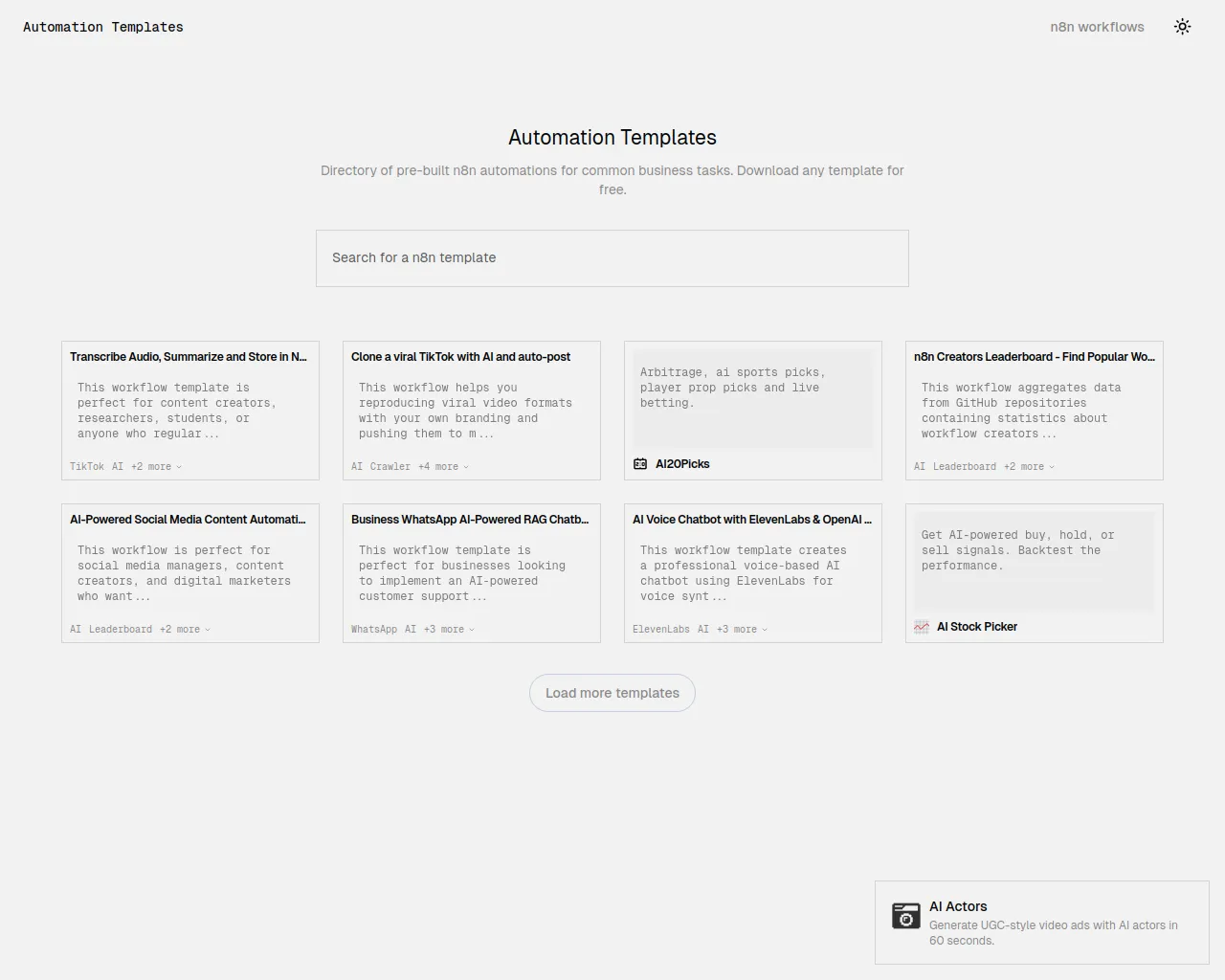 Automation Templates

n8n workflows

Automation Templates

Directory of pre-built n8n automations for common business tasks. Download any template for free.

Search for a n8n template

Transcribe Audio, Summarize and Store in N...

This workflow template is perfect for content creators, researchers, students, or anyone who regular...

TikTok AI +2 more

Clone a viral TikTok with AI and auto-post

This workflow helps you reproducing viral video formats with your own branding and pushing them to m...

AI Crawler +4 more

Arbitrage, ai sports picks, player prop picks and live betting.

AI20Picks

n8n Creators Leaderboard - Find Popular Wo...

This workflow aggregates data from GitHub repositories containing statistics about workflow creators...

AI Leaderboard +2 more

AI-Powered Social Media Content Automati...

This workflow is perfect for social media managers, content creators, and digital marketers who want...

AI Leaderboard +2 more

Business WhatsApp AI-Powered RAG Chatb...

This workflow template is perfect for businesses looking to implement an AI-powered customer support...

WhatsApp AI +3 more

AI Voice Chatbot with ElevenLabs & OpenAI ...

This workflow template creates a professional voice-based AI chatbot using ElevenLabs for voice synt...

ElevenLabs AI +3 more

Get AI-powered buy, hold, or sell signals. Backtest the performance.

AI Stock Picker

Load more templates

AI Actors

Generate UGC-style video ads with AI actors in 60 seconds.